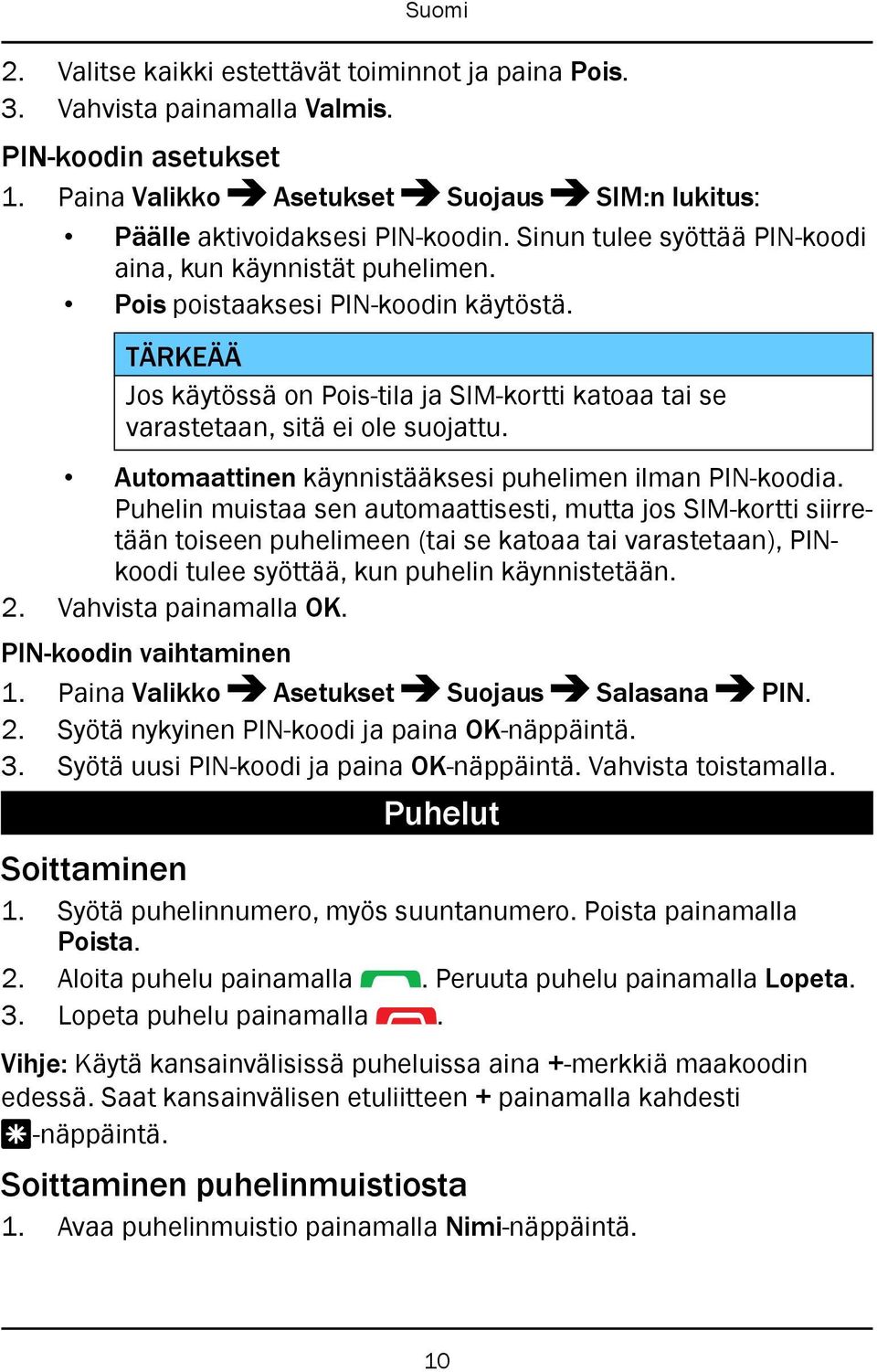 Suomi

2. Valitse kaikki estettävät toiminnot ja paina Pois.
3. Vahvista painamalla Valmis.

PIN-koodin asetukset

1. Paina Valikko ➔ Asetukset ➔ Suojaus ➔ SIM:n lukitus:
• Päälle aktivoidaksesi PIN-koodin. Sinun tulee syöttää PIN-koodi aina, kun käynnistät puhelimen.
• Pois poistaaksesi PIN-koodin käytöstä.

TÄRKEÄÄ
Jos käytössä on Pois-tila ja SIM-kortti katoaa tai se varastetaan, sitä ei ole suojattu.

• Automaattinen käynnistääksesi puhelimen ilman PIN-koodia. Puhelin muistaa sen automaattisesti, mutta jos SIM-kortti siirretään toiseen puhelimeen (tai se katoaa tai varastetaan), PIN-koodi tulee syöttää, kun puhelin käynnistetään.
2. Vahvista painamalla OK.

PIN-koodin vaihtaminen

1. Paina Valikko ➔ Asetukset ➔ Suojaus ➔ Salasana ➔ PIN.
2. Syötä nykyinen PIN-koodi ja paina OK-näppäintä.
3. Syötä uusi PIN-koodi ja paina OK-näppäintä. Vahvista toistamalla.

Puhelut

Soittaminen

1. Syötä puhelinnumero, myös suuntanumero. Poista painamalla Poista.
2. Aloita puhelu painamalla . Peruuta puhelu painamalla Lopeta.
3. Lopeta puhelu painamalla .

Vihje: Käytä kansainvälisissä puheluissa aina +-merkkiä maakoodin edessä. Saat kansainvälisen etuliitteen + painamalla kahdesti *-näppäintä.

Soittaminen puhelinmuistiosta

1. Avaa puhelinmuistio painamalla Nimi-näppäintä.

10